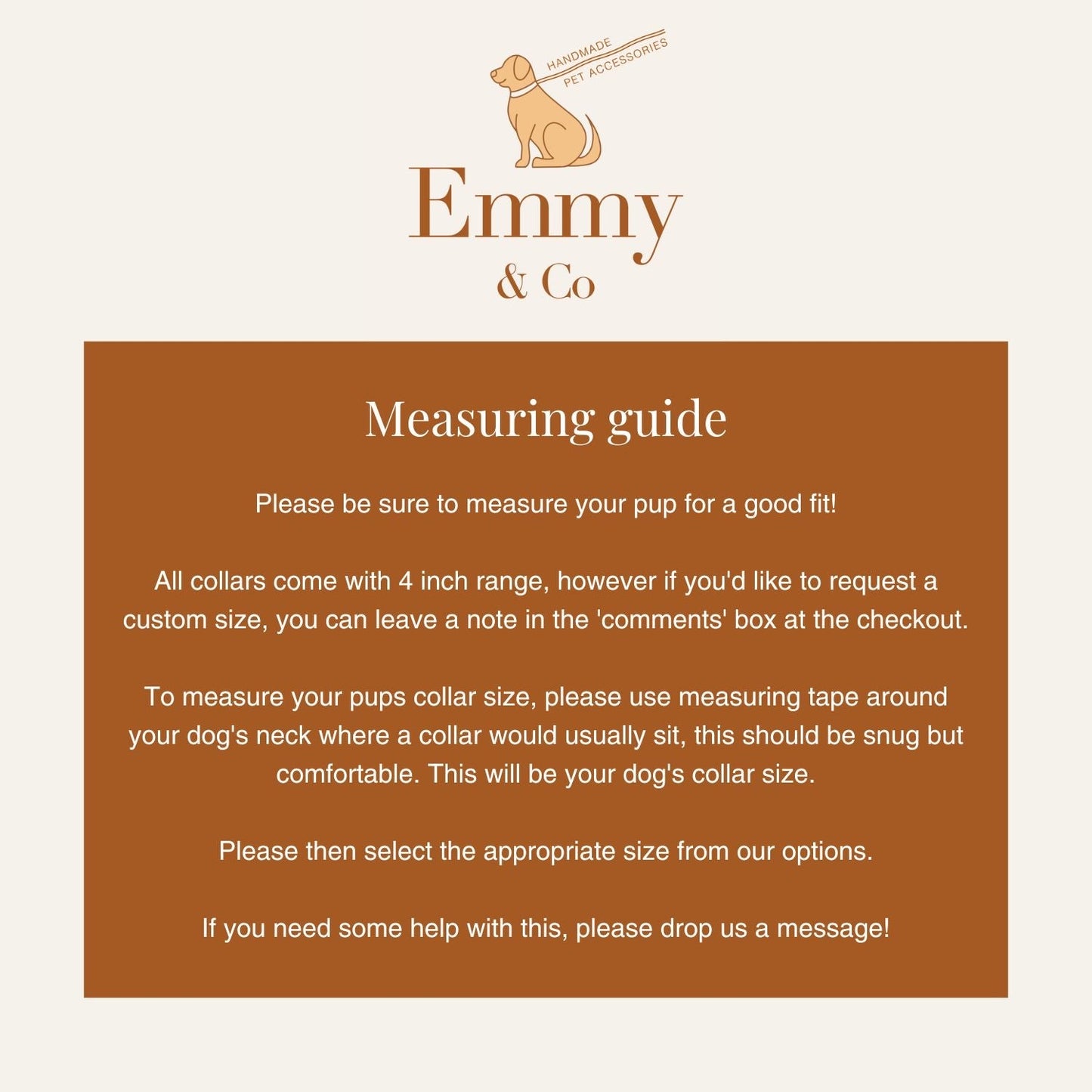 HANDMADE
PET ACCESSORIES

Emmy
& Co

Measuring guide

Please be sure to measure your pup for a good fit!

All collars come with 4 inch range, however if you'd like to request a custom size, you can leave a note in the 'comments' box at the checkout.

To measure your pups collar size, please use measuring tape around your dog's neck where a collar would usually sit, this should be snug but comfortable. This will be your dog's collar size.

Please then select the appropriate size from our options.

If you need some help with this, please drop us a message!